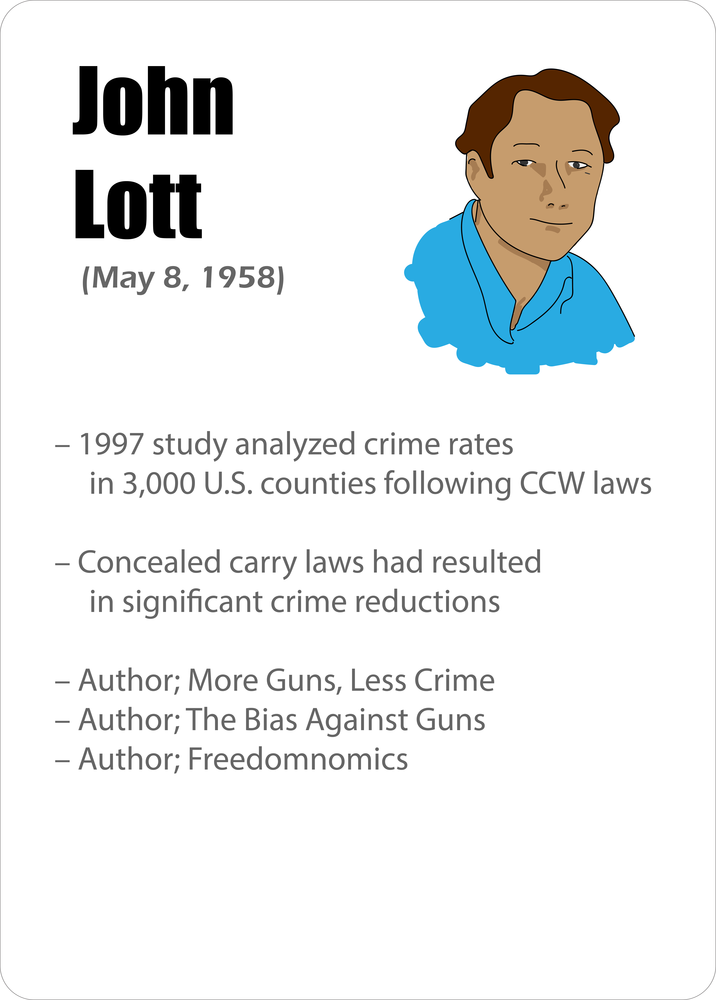 John
Lott

(May 8, 1958)

– 1997 study analyzed crime rates in 3,000 U.S. counties following CCW laws

– Concealed carry laws had resulted in significant crime reductions

– Author; More Guns, Less Crime
– Author; The Bias Against Guns
– Author; Freedomnomics